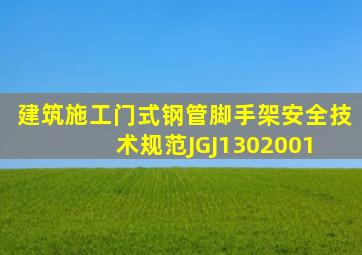 建筑施工门式钢管脚手架安全技术规范JGJ1302001